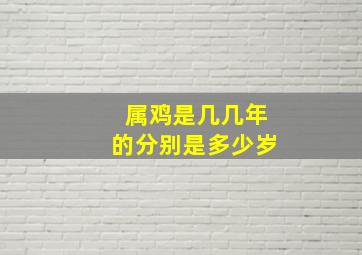 属鸡是几几年
的分别是多少岁